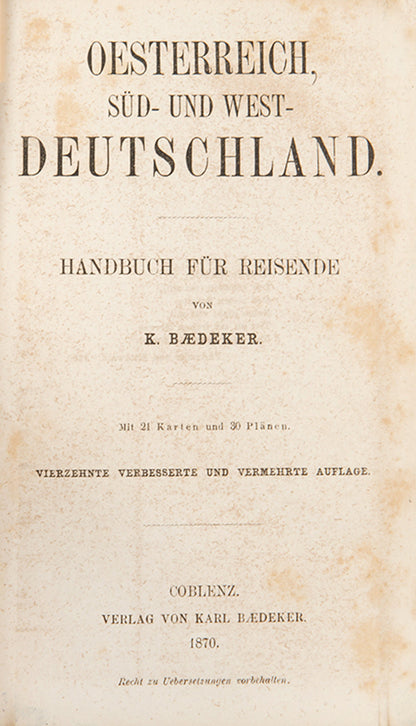 OESTERREICH,
SÜD- UND WEST-
DEUTSCHLAND.

HANDBUCH FÜR REISENDE

VON

K. BÆDEKER.

Mit 21 Karten und 30 Plänen.

VIERZEHNTE VERBESSERTE UND VERMEHRTE AUFLAGE.

COBLENZ.
VERLAG VON KARL BÆDEKER.
1870.

Recht zu Uebersetzungen vorbehalten.